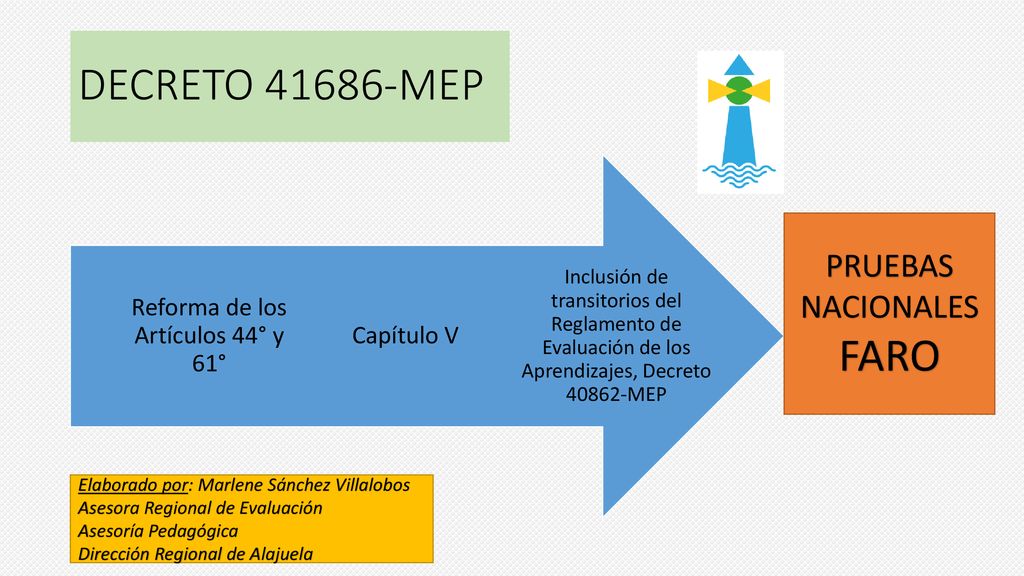 DECRETO 41686-MEP

Reforma de los Artículos 44° y 61°

Capítulo V

Inclusión de transitorios del Reglamento de Evaluación de los Aprendizajes, Decreto 40862-MEP

PRUEBAS NACIONALES
FARO

Elaborado por: Marlene Sánchez Villalobos
Asesora Regional de Evaluación
Asesoría Pedagógica
Dirección Regional de Alajuela